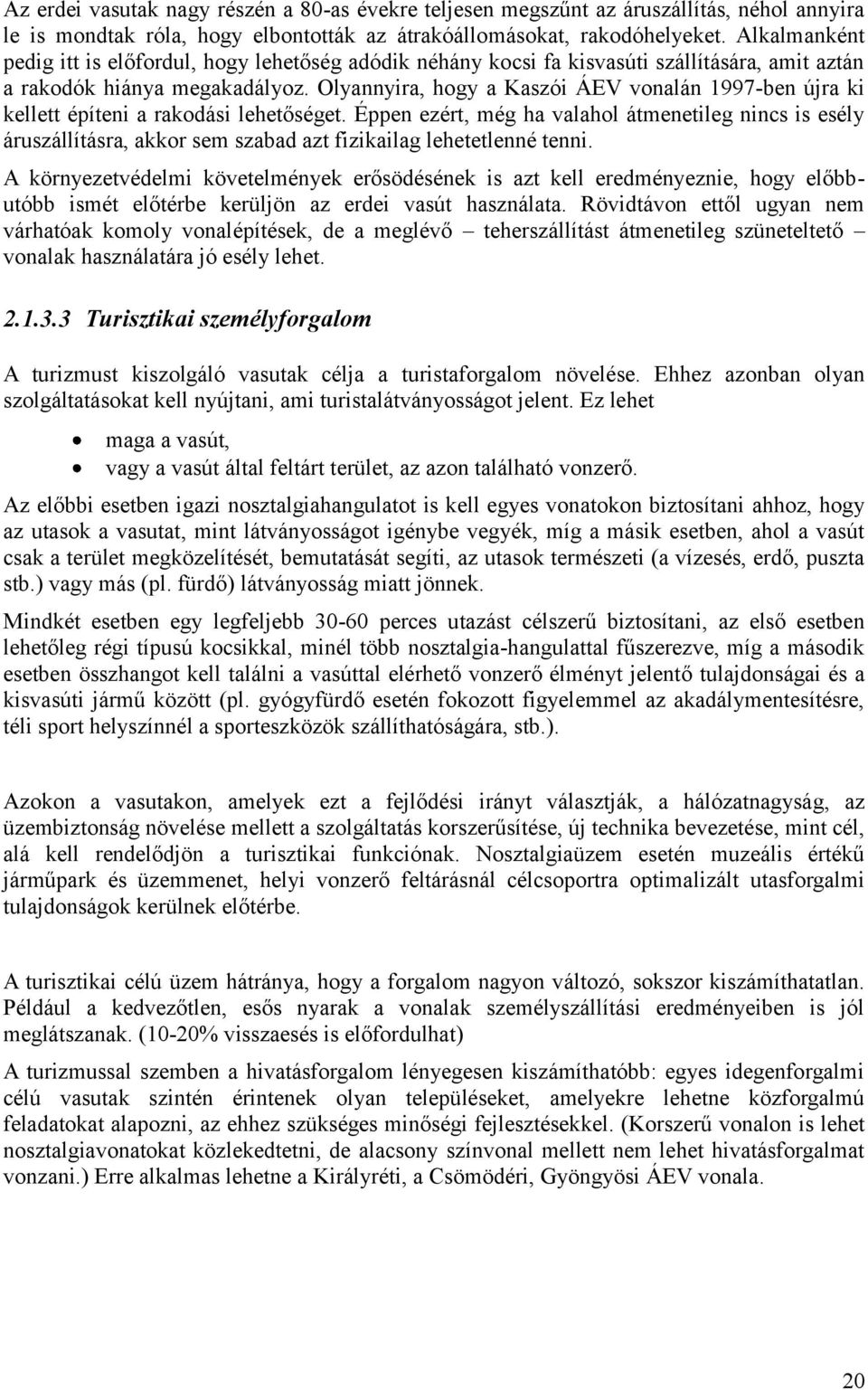 Az erdei vasutak nagy részén a 80-as évekre teljesen megszűnt az áruszállítás, néhol annyira le is mondtak róla, hogy elbontották az átrakóállomásokat, rakodóhelyeket. Alkalmanként pedig itt is előfordul, hogy lehetőség adódik néhány kocsi fa kisvasúti szállítására, amit aztán a rakodók hiánya megakadályoz. Olyannyira, hogy a Kaszói ÁEV vonalán 1997-ben újra ki kellett építeni a rakodási lehetőséget. Éppen ezért, még ha valahol átmenetileg nincs is esély áruszállításra, akkor sem szabad azt fizikailag lehetetlenné tenni.

A környezetvédelmi követelmények erősödésének is azt kell eredményeznie, hogy előbb-utóbb ismét előtérbe kerüljön az erdei vasút használata. Rövidtávon ettől ugyan nem várhatóak komoly vonalépítések, de a meglévő – teherszállítást átmenetileg szüneteltető – vonalak használatára jó esély lehet.

2.1.3.3 Turisztikai személyforgalom

A turizmust kiszolgáló vasutak célja a turistaforgalom növelése. Ehhez azonban olyan szolgáltatásokat kell nyújtani, ami turistalátványosságot jelent. Ez lehet

• maga a vasút,
• vagy a vasút által feltárt terület, az azon található vonzerő.

Az előbbi esetben igazi nosztalgiahangulatot is kell egyes vonatokon biztosítani ahhoz, hogy az utasok a vasutat, mint látványosságot igénybe vegyék, míg a másik esetben, ahol a vasút csak a terület megközelítését, bemutatását segíti, az utasok természeti (a vízesés, erdő, puszta stb.) vagy más (pl. fürdő) látványosság miatt jönnek.

Mindkét esetben egy legfeljebb 30-60 perces utazást célszerű biztosítani, az első esetben lehetőleg régi típusú kocsikkal, minél több nosztalgia-hangulattal fűszerezve, míg a második esetben összhangot kell találni a vasúttal elérhető vonzerő élményt jelentő tulajdonságai és a kisvasúti jármű között (pl. gyógyfürdő esetén fokozott figyelemmel az akadálymentesítésre, téli sport helyszínnél a sporteszközök szállíthatóságára, stb.).

Azokon a vasutakon, amelyek ezt a fejlődési irányt választják, a hálózatnagyság, az üzembiztonság növelése mellett a szolgáltatás korszerűsítése, új technika bevezetése, mint cél, alá kell rendelődjön a turisztikai funkciónak. Nosztalgiaüzem esetén muzeális értékű járműpark és üzemmenet, helyi vonzerő feltárásnál célcsoportra optimalizált utasforgalmi tulajdonságok kerülnek előtérbe.

A turisztikai célú üzem hátránya, hogy a forgalom nagyon változó, sokszor kiszámíthatatlan. Például a kedvezőtlen, esős nyarak a vonalak személyszállítási eredményeiben is jól meglátszanak. (10-20% visszaesés is előfordulhat)

A turizmussal szemben a hivatásforgalom lényegesen kiszámíthatóbb: egyes idegenforgalmi célú vasutak szintén érintenek olyan településeket, amelyekre lehetne közforgalmú feladatokat alapozni, az ehhez szükséges minőségi fejlesztésekkel. (Korszerű vonalon is lehet nosztalgiavonatokat közlekedtetni, de alacsony színvonal mellett nem lehet hivatásforgalmat vonzani.) Erre alkalmas lehetne a Királyréti, a Csömödéri, Gyöngyösi ÁEV vonala.

20